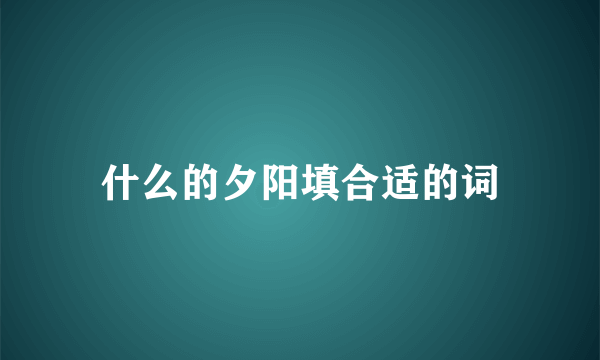 什么的夕阳填合适的词